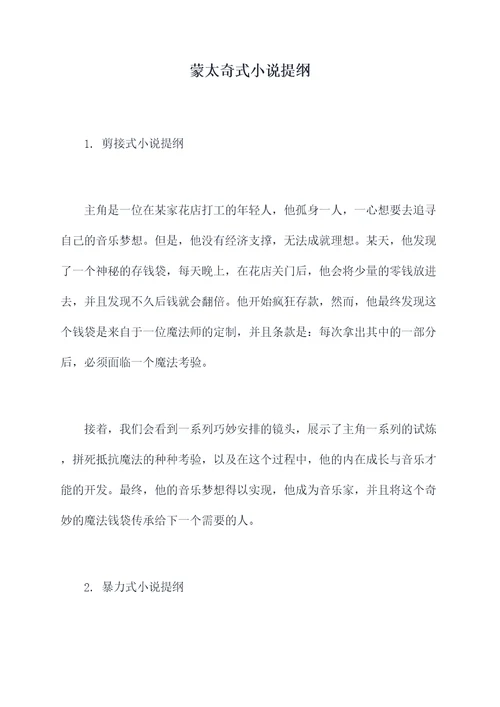 蒙太奇式小说提纲

1. 剪接式小说提纲

主角是一位在某家花店打工的年轻人，他孤身一人，一心想要去追寻自己的音乐梦想。但是，他没有经济支撑，无法成就理想。某天，他发现了一个神秘的存钱袋，每天晚上，在花店关门后，他会将少量的零钱放进去，并且发现不久后钱就会翻倍。他开始疯狂存款，然而，他最终发现这个钱袋是来自于一位魔法师的定制，并且条款是：每次拿出其中的一部分后，必须面临一个魔法考验。

接着，我们会看到一系列巧妙安排的镜头，展示了主角一系列的试炼，拼死抵抗魔法的种种考验，以及在这个过程中，他的内在成长与音乐才能的开发。最终，他的音乐梦想得以实现，他成为音乐家，并且将这个奇妙的魔法钱袋传承给下一个需要的人。

2. 暴力式小说提纲